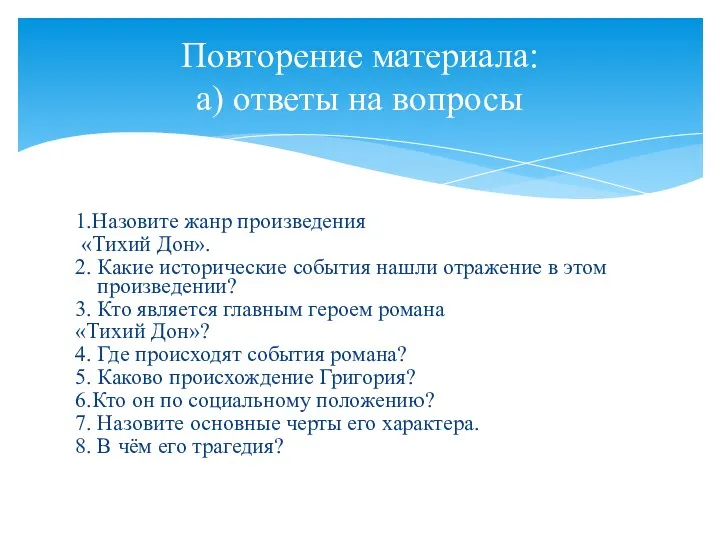 Повторение материала:
а) ответы на вопросы

1.Назовите жанр произведения «Тихий Дон».
2. Какие исторические события нашли отражение в этом произведении?
3. Кто является главным героем романа «Тихий Дон»?
4. Где происходят события романа?
5. Каково происхождение Григория?
6.Кто он по социальному положению?
7. Назовите основные черты его характера.
8. В чём его трагедия?